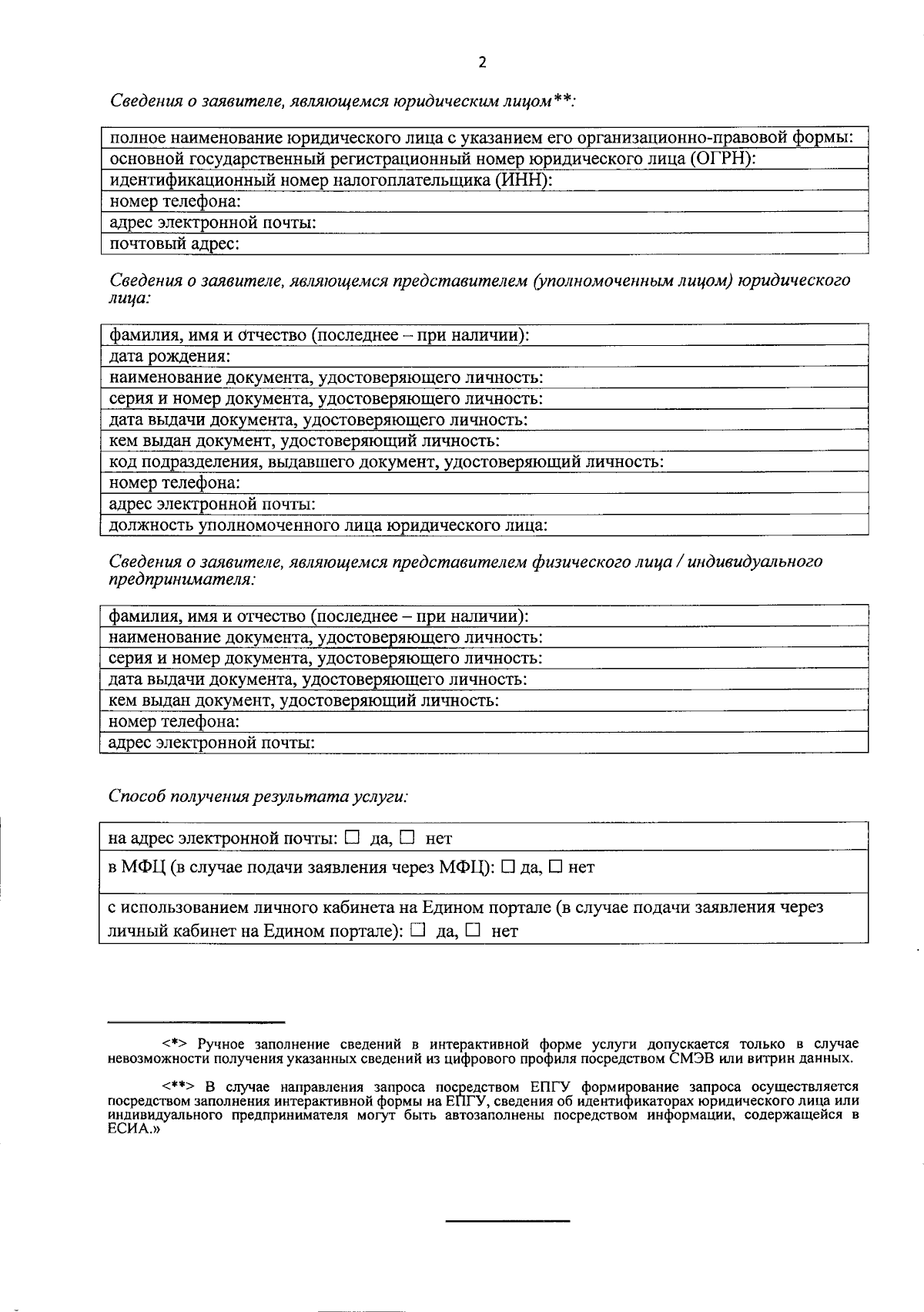 2

Сведения о заявителе, являющемся юридическим лицом**:

| полное наименование юридического лица с указанием его организационно-правовой формы: |
|---|
| основной государственный регистрационный номер юридического лица (ОГРН): |
| идентификационный номер налогоплательщика (ИНН): |
| номер телефона: |
| адрес электронной почты: |
| почтовый адрес: |

Сведения о заявителе, являющемся представителем (уполномоченным лицом) юридического лица:

| фамилия, имя и отчество (последнее – при наличии): |
|---|
| дата рождения: |
| наименование документа, удостоверяющего личность: |
| серия и номер документа, удостоверяющего личность: |
| дата выдачи документа, удостоверяющего личность: |
| кем выдан документ, удостоверяющий личность: |
| код подразделения, выдавшего документ, удостоверяющий личность: |
| номер телефона: |
| адрес электронной почты: |
| должность уполномоченного лица юридического лица: |

Сведения о заявителе, являющемся представителем физического лица / индивидуального предпринимателя:

| фамилия, имя и отчество (последнее – при наличии): |
|---|
| наименование документа, удостоверяющего личность: |
| серия и номер документа, удостоверяющего личность: |
| дата выдачи документа, удостоверяющего личность: |
| кем выдан документ, удостоверяющий личность: |
| номер телефона: |
| адрес электронной почты: |

Способ получения результата услуги:

| на адрес электронной почты: ☐ да, ☐ нет |
|---|
| в МФЦ (в случае подачи заявления через МФЦ): ☐ да, ☐ нет |
| с использованием личного кабинета на Едином портале (в случае подачи заявления через личный кабинет на Едином портале): ☐ да, ☐ нет |

<*> Ручное заполнение сведений в интерактивной форме услуги допускается только в случае невозможности получения указанных сведений из цифрового профиля посредством СМЭВ или витрин данных.

<**> В случае направления запроса посредством ЕПГУ формирование запроса осуществляется посредством заполнения интерактивной формы на ЕПГУ, сведения об идентификаторах юридического лица или индивидуального предпринимателя могут быть автозаполнены посредством информации, содержащейся в ЕСИА.»